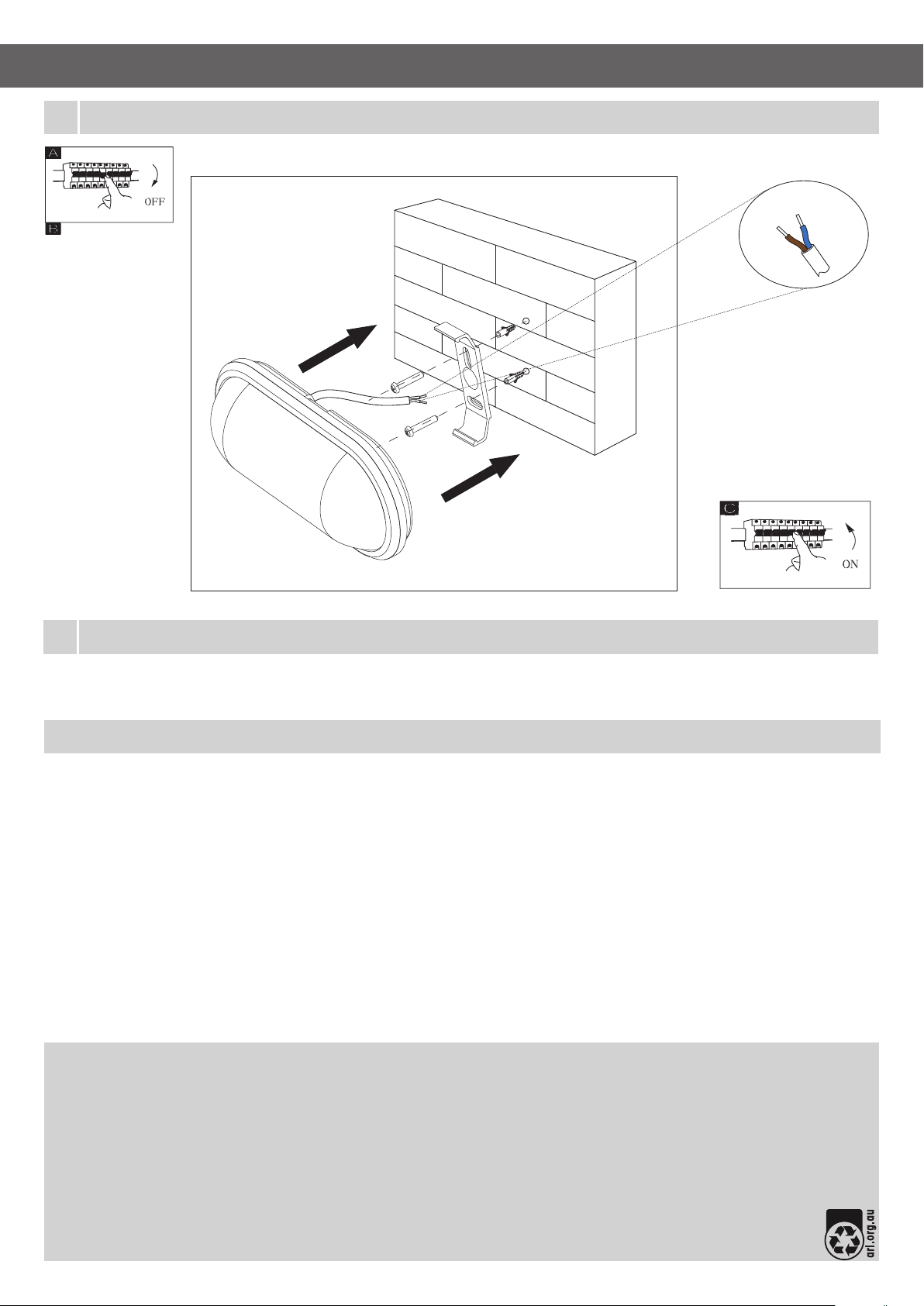 A

OFF

B

C

ON

arl.org.au